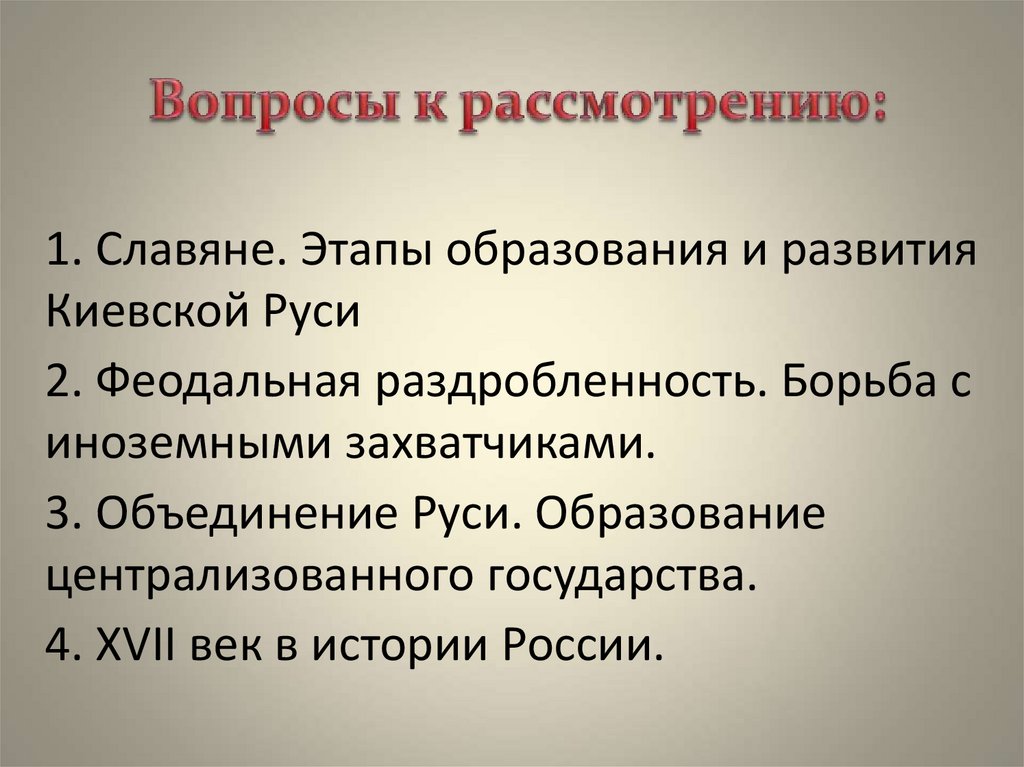 Вопросы к рассмотрению:

1. Славяне. Этапы образования и развития Киевской Руси

2. Феодальная раздробленность. Борьба с иноземными захватчиками.

3. Объединение Руси. Образование централизованного государства.

4. XVII век в истории России.